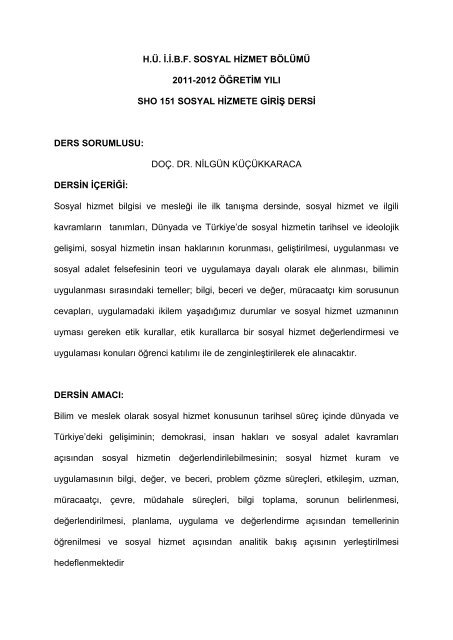 H.Ü. İ.İ.B.F. SOSYAL HİZMET BÖLÜMÜ

2011-2012 ÖĞRETİM YILI

SHO 151 SOSYAL HİZMETE GİRİŞ DERSİ

DERS SORUMLUSU:

DOÇ. DR. NİLGÜN KÜÇÜKKARACA

DERSİN İÇERİĞİ:

Sosyal hizmet bilgisi ve mesleği ile ilk tanışma dersinde, sosyal hizmet ve ilgili kavramların tanımları, Dünyada ve Türkiye'de sosyal hizmetin tarihsel ve ideolojik gelişimi, sosyal hizmetin insan haklarının korunması, geliştirilmesi, uygulanması ve sosyal adalet felsefesinin teori ve uygulamaya dayalı olarak ele alınması, bilimin uygulanması sırasındaki temeller; bilgi, beceri ve değer, müracaatçı kim sorusunun cevapları, uygulamadaki ikilem yaşadığımız durumlar ve sosyal hizmet uzmanının uyması gereken etik kurallar, etik kurallarca bir sosyal hizmet değerlendirmesi ve uygulaması konuları öğrenci katılımı ile de zenginleştirilerek ele alınacaktır.

DERSİN AMACI:

Bilim ve meslek olarak sosyal hizmet konusunun tarihsel süreç içinde dünyada ve Türkiye'deki gelişiminin; demokrasi, insan hakları ve sosyal adalet kavramları açısından sosyal hizmetin değerlendirilebilmesinin; sosyal hizmet kuram ve uygulamasının bilgi, değer, ve beceri, problem çözme süreçleri, etkileşim, uzman, müracaatçı, çevre, müdahale süreçleri, bilgi toplama, sorunun belirlenmesi, değerlendirilmesi, planlama, uygulama ve değerlendirme açısından temellerinin öğrenilmesi ve sosyal hizmet açısından analitik bakış açısının yerleştirilmesi hedeflenmektedir